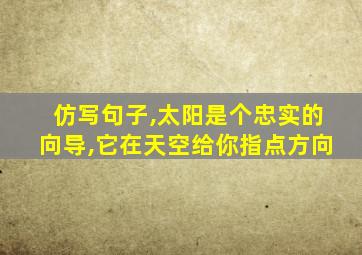 仿写句子,太阳是个忠实的向导,它在天空给你指点方向